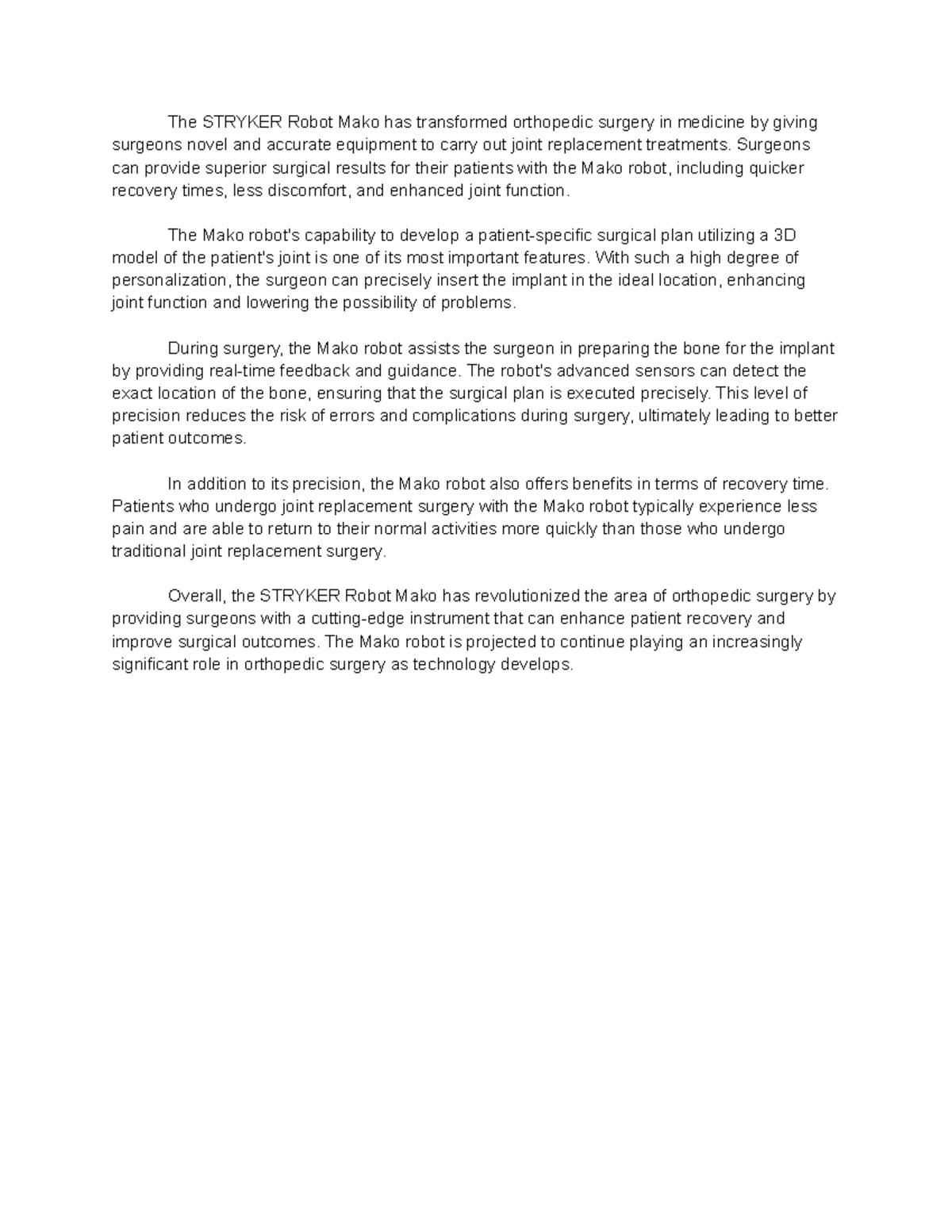 The STRYKER Robot Mako has transformed orthopedic surgery in medicine by giving surgeons novel and accurate equipment to carry out joint replacement treatments. Surgeons can provide superior surgical results for their patients with the Mako robot, including quicker recovery times, less discomfort, and enhanced joint function.

The Mako robot's capability to develop a patient-specific surgical plan utilizing a 3D model of the patient's joint is one of its most important features. With such a high degree of personalization, the surgeon can precisely insert the implant in the ideal location, enhancing joint function and lowering the possibility of problems.

During surgery, the Mako robot assists the surgeon in preparing the bone for the implant by providing real-time feedback and guidance. The robot's advanced sensors can detect the exact location of the bone, ensuring that the surgical plan is executed precisely. This level of precision reduces the risk of errors and complications during surgery, ultimately leading to better patient outcomes.

In addition to its precision, the Mako robot also offers benefits in terms of recovery time. Patients who undergo joint replacement surgery with the Mako robot typically experience less pain and are able to return to their normal activities more quickly than those who undergo traditional joint replacement surgery.

Overall, the STRYKER Robot Mako has revolutionized the area of orthopedic surgery by providing surgeons with a cutting-edge instrument that can enhance patient recovery and improve surgical outcomes. The Mako robot is projected to continue playing an increasingly significant role in orthopedic surgery as technology develops.